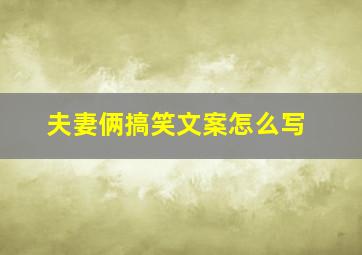 夫妻俩搞笑文案怎么写